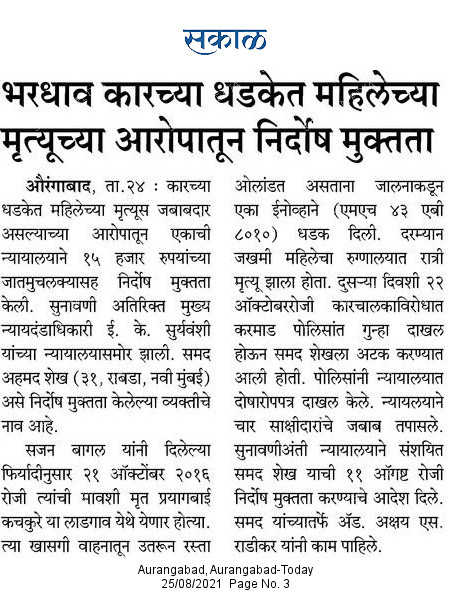 सकाळ

भरधाव कारच्या धडकेत महिलेच्या मृत्यूच्या आरोपातून निर्दोष मुक्तता

औरंगाबाद, ता.२४ : कारच्या धडकेत महिलेच्या मृत्यूस जबाबदार असल्याच्या आरोपातून एकाची न्यायालयाने १५ हजार रुपयांच्या जातमुचलक्यासह निर्दोष मुक्तता केली. सुनावणी अतिरिक्त मुख्य न्यायदंडाधिकारी ई. के. सुर्यवंशी यांच्या न्यायालयासमोर झाली. समद अहमद शेख (३१, राबडा, नवी मुंबई) असे निर्दोष मुक्तता केलेल्या व्यक्तीचे नाव आहे.

सजन बागल यांनी दिलेल्या फिर्यादीनुसार २१ ऑक्टोंबर २०१६ रोजी त्यांची मावशी मृत प्रयागबाई कचकुरे या लाडगाव येथे येणार होत्या. त्या खासगी वाहनातून उतरून रस्ता ओलांडत असताना जालनाकडून एका ईनोव्हाने (एमएच ४३ एबी ८०१०) धडक दिली. दरम्यान जखमी महिलेचा रुग्णालयात रात्री मृत्यू झाला होता. दुसऱ्या दिवशी २२ ऑक्टोबररोजी कारचालकाविरोधात करमाड पोलिसांत गुन्हा दाखल होऊन समद शेखला अटक करण्यात आली होती. पोलिसांनी न्यायालयात दोषारोपपत्र दाखल केले. न्यायलयाने चार साक्षीदारांचे जबाब तपासले. सुनावणीअंती न्यायालयाने संशयित समद शेख याची ११ ऑगष्ट रोजी निर्दोष मुक्तता करण्याचे आदेश दिले. समद यांच्यातर्फे ॲड. अक्षय एस. राडीकर यांनी काम पाहिले.

Aurangabad, Aurangabad-Today
25/08/2021 Page No. 3